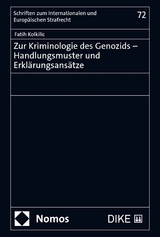 Schriften zum Internationalen und Europäischen Strafrecht

72

Fatih Kolkilic

Zur Kriminologie des Genozids – Handlungsmuster und Erklärungsansätze

Nomos

DIKE